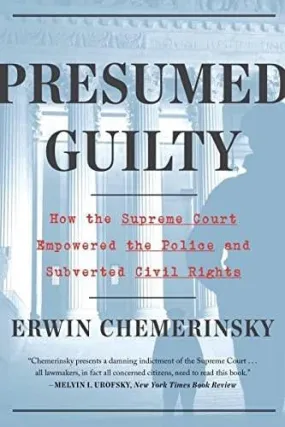 PRESUMED GUILTY

How the Supreme Court Empowered the Police and Subverted Civil Rights

ERWIN CHEMERINSKY

"Chemerinsky presents a damning indictment of the Supreme Court . . . all lawmakers, in fact all concerned citizens, need to read this book."
—MELVIN I. UROFSKY, New York Times Book Review